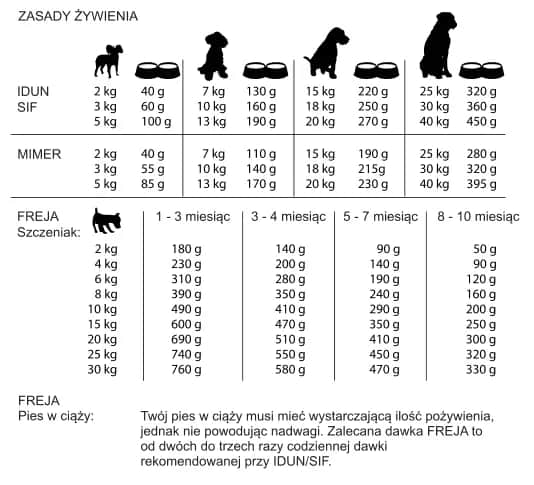 ZASADY ŻYWIENIA

| | | | | | | | | |
|---|---|---|---|---|---|---|---|---|
| IDUN SIF | 2 kg | 40 g | 7 kg | 130 g | 15 kg | 220 g | 25 kg | 320 g |
| | 3 kg | 60 g | 10 kg | 160 g | 18 kg | 250 g | 30 kg | 360 g |
| | 5 kg | 100 g | 13 kg | 190 g | 20 kg | 270 g | 40 kg | 450 g |
| MIMER | 2 kg | 40 g | 7 kg | 110 g | 15 kg | 190 g | 25 kg | 280 g |
| | 3 kg | 55 g | 10 kg | 140 g | 18 kg | 215g | 30 kg | 320 g |
| | 5 kg | 85 g | 13 kg | 170 g | 20 kg | 230 g | 40 kg | 395 g |

| FREJA Szczeniak: | 1 - 3 miesiąc | 3 - 4 miesiąc | 5 - 7 miesiąc | 8 - 10 miesiąc |
|---|---|---|---|---|
| 2 kg | 180 g | 140 g | 90 g | 50 g |
| 4 kg | 230 g | 200 g | 140 g | 90 g |
| 6 kg | 310 g | 280 g | 190 g | 120 g |
| 8 kg | 390 g | 350 g | 240 g | 160 g |
| 10 kg | 490 g | 410 g | 290 g | 200 g |
| 15 kg | 600 g | 470 g | 350 g | 250 g |
| 20 kg | 690 g | 510 g | 410 g | 300 g |
| 25 kg | 740 g | 550 g | 450 g | 320 g |
| 30 kg | 760 g | 580 g | 470 g | 330 g |

FREJA
Pies w ciąży:

Twój pies w ciąży musi mieć wystarczającą ilość pożywienia, jednak nie powodując nadwagi. Zalecana dawka FREJA to od dwóch do trzech razy codziennej dawki rekomendowanej przy IDUN/SIF.